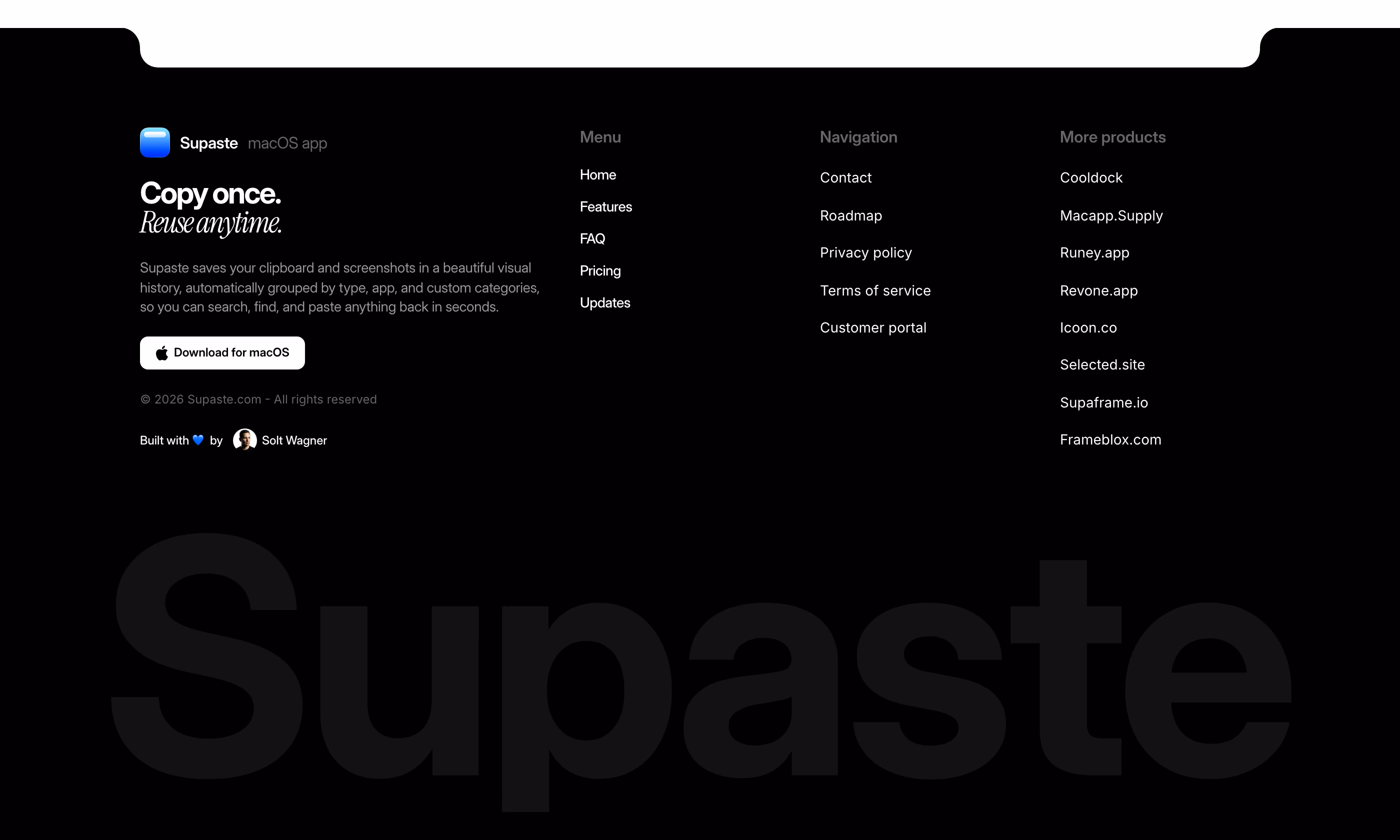 Supaste macOS app

Copy once.
Reuse anytime.

Supaste saves your clipboard and screenshots in a beautiful visual history, automatically grouped by type, app, and custom categories, so you can search, find, and paste anything back in seconds.

Download for macOS

© 2026 Supaste.com - All rights reserved

Built with 💙 by Solt Wagner

Menu

Home

Features

FAQ

Pricing

Updates

Navigation

Contact

Roadmap

Privacy policy

Terms of service

Customer portal

More products

Cooldock

Macapp.Supply

Runey.app

Revone.app

Icoon.co

Selected.site

Supaframe.io

Frameblox.com

Supaste